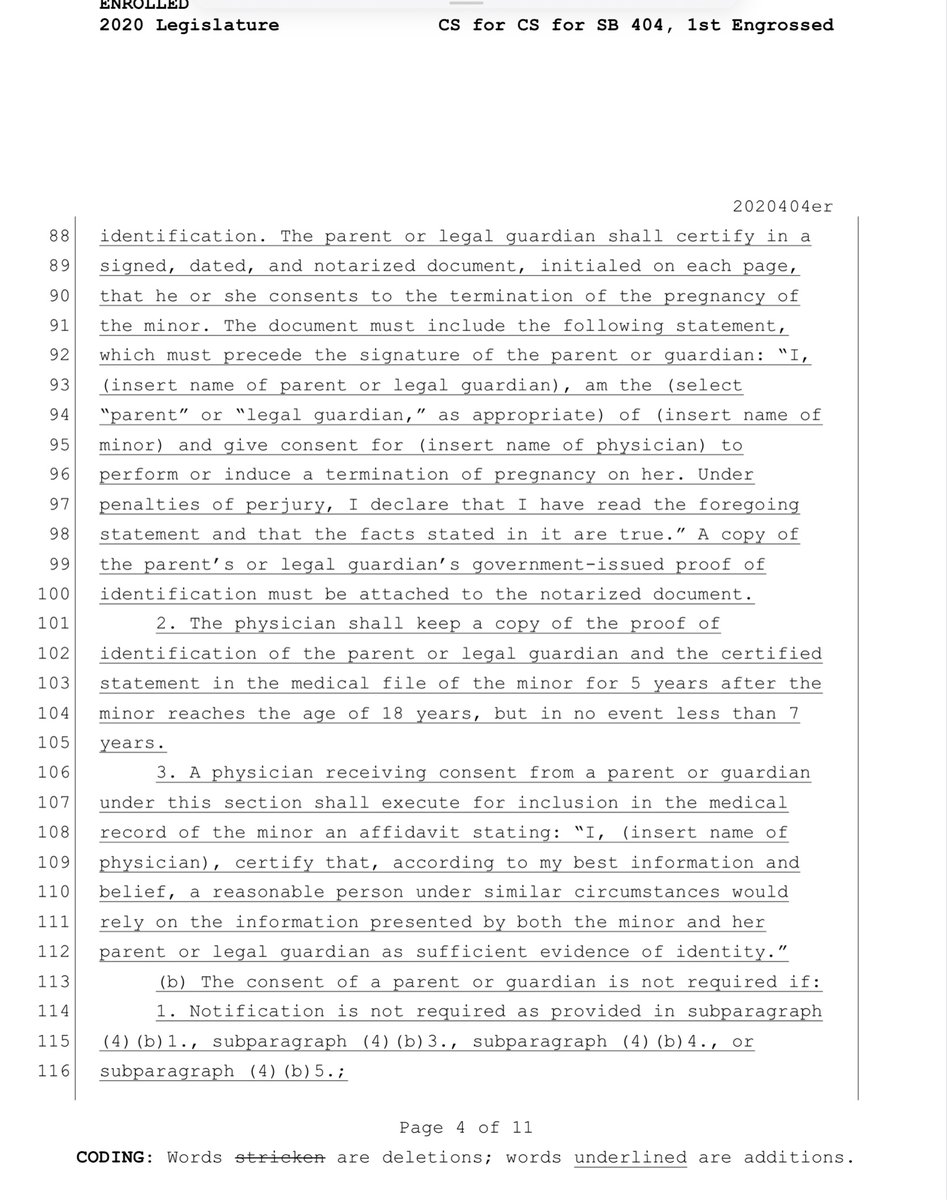 ENROLLED
2020 Legislature CS for CS for SB 404, 1st Engrossed

2020404er

88 identification. The parent or legal guardian shall certify in a
89 signed, dated, and notarized document, initialed on each page,
90 that he or she consents to the termination of the pregnancy of
91 the minor. The document must include the following statement,
92 which must precede the signature of the parent or guardian: "I,
93 (insert name of parent or legal guardian), am the (select
94 "parent" or "legal guardian," as appropriate) of (insert name of
95 minor) and give consent for (insert name of physician) to
96 perform or induce a termination of pregnancy on her. Under
97 penalties of perjury, I declare that I have read the foregoing
98 statement and that the facts stated in it are true." A copy of
99 the parent's or legal guardian's government-issued proof of
100 identification must be attached to the notarized document.
101 2. The physician shall keep a copy of the proof of
102 identification of the parent or legal guardian and the certified
103 statement in the medical file of the minor for 5 years after the
104 minor reaches the age of 18 years, but in no event less than 7
105 years.
106 3. A physician receiving consent from a parent or guardian
107 under this section shall execute for inclusion in the medical
108 record of the minor an affidavit stating: "I, (insert name of
109 physician), certify that, according to my best information and
110 belief, a reasonable person under similar circumstances would
111 rely on the information presented by both the minor and her
112 parent or legal guardian as sufficient evidence of identity."
113 (b) The consent of a parent or guardian is not required if:
114 1. Notification is not required as provided in subparagraph
115 (4)(b)1., subparagraph (4)(b)3., subparagraph (4)(b)4., or
116 subparagraph (4)(b)5.;

Page 4 of 11
CODING: Words stricken are deletions; words underlined are additions.